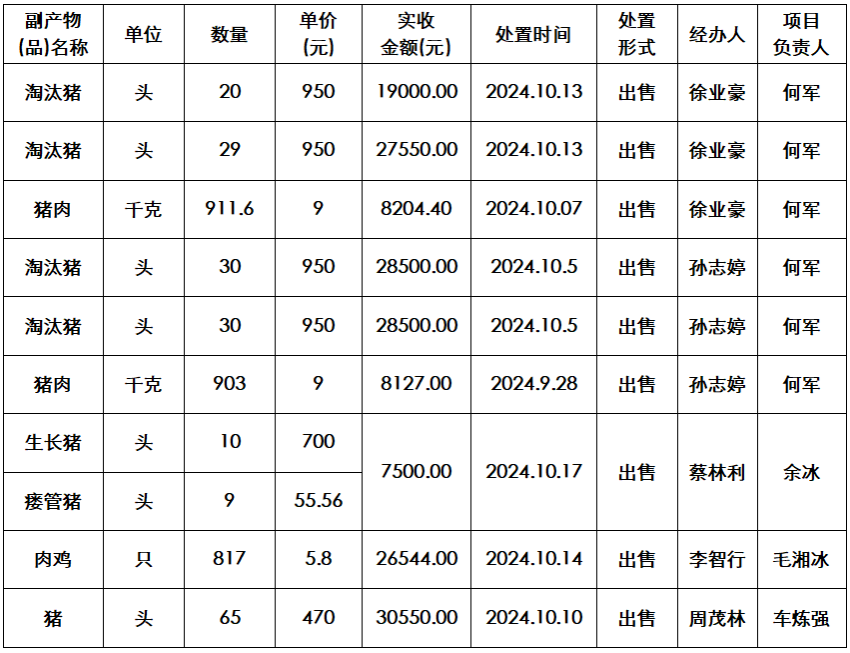 | 副产物(品)名称 | 单位 | 数量 | 单价(元) | 实收金额(元) | 处置时间 | 处置形式 | 经办人 | 项目负责人 |
|---|---|---|---|---|---|---|---|---|
| 淘汰猪 | 头 | 20 | 950 | 19000.00 | 2024.10.13 | 出售 | 徐业豪 | 何军 |
| 淘汰猪 | 头 | 29 | 950 | 27550.00 | 2024.10.13 | 出售 | 徐业豪 | 何军 |
| 猪肉 | 千克 | 911.6 | 9 | 8204.40 | 2024.10.07 | 出售 | 徐业豪 | 何军 |
| 淘汰猪 | 头 | 30 | 950 | 28500.00 | 2024.10.5 | 出售 | 孙志婷 | 何军 |
| 淘汰猪 | 头 | 30 | 950 | 28500.00 | 2024.10.5 | 出售 | 孙志婷 | 何军 |
| 猪肉 | 千克 | 903 | 9 | 8127.00 | 2024.9.28 | 出售 | 孙志婷 | 何军 |
| 生长猪 | 头 | 10 | 700 | 7500.00 | 2024.10.17 | 出售 | 蔡林利 | 余冰 |
| 瘘管猪 | 头 | 9 | 55.56 | | | | | |
| 肉鸡 | 只 | 817 | 5.8 | 26544.00 | 2024.10.14 | 出售 | 李智行 | 毛湘冰 |
| 猪 | 头 | 65 | 470 | 30550.00 | 2024.10.10 | 出售 | 周茂林 | 车炼强 |